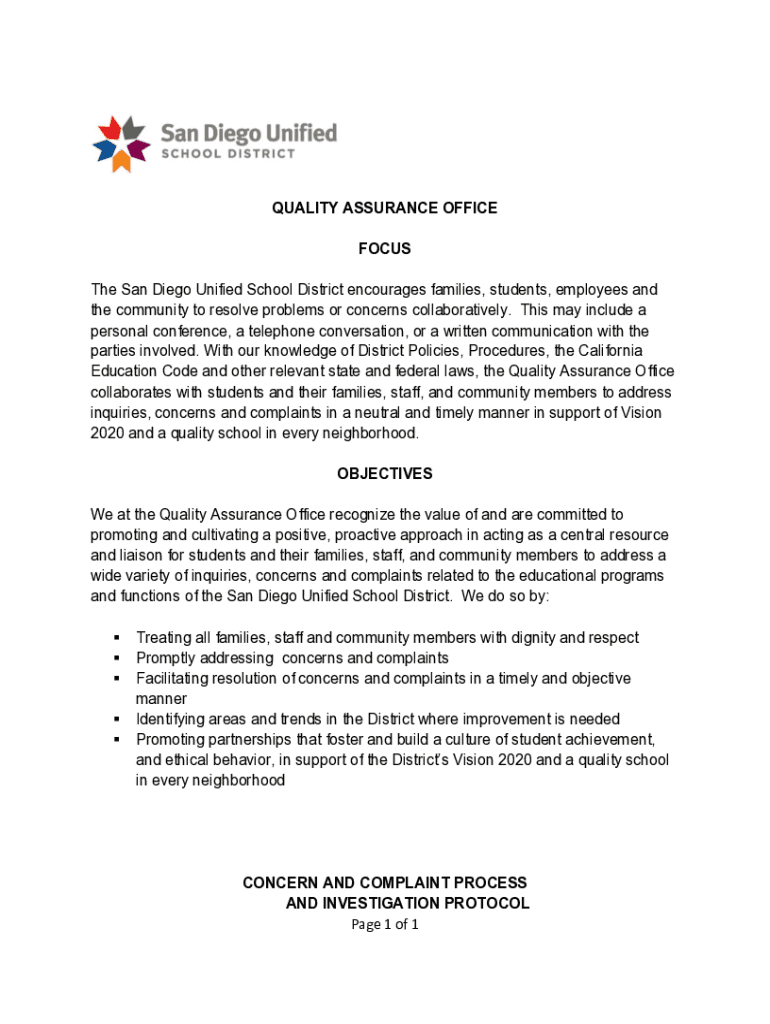 San Diego Unified
SCHOOL DISTRICT

QUALITY ASSURANCE OFFICE

FOCUS

The San Diego Unified School District encourages families, students, employees and the community to resolve problems or concerns collaboratively. This may include a personal conference, a telephone conversation, or a written communication with the parties involved. With our knowledge of District Policies, Procedures, the California Education Code and other relevant state and federal laws, the Quality Assurance Office collaborates with students and their families, staff, and community members to address inquiries, concerns and complaints in a neutral and timely manner in support of Vision 2020 and a quality school in every neighborhood.

OBJECTIVES

We at the Quality Assurance Office recognize the value of and are committed to promoting and cultivating a positive, proactive approach in acting as a central resource and liaison for students and their families, staff, and community members to address a wide variety of inquiries, concerns and complaints related to the educational programs and functions of the San Diego Unified School District. We do so by:

▪ Treating all families, staff and community members with dignity and respect
▪ Promptly addressing concerns and complaints
▪ Facilitating resolution of concerns and complaints in a timely and objective manner
▪ Identifying areas and trends in the District where improvement is needed
▪ Promoting partnerships that foster and build a culture of student achievement, and ethical behavior, in support of the District's Vision 2020 and a quality school in every neighborhood

CONCERN AND COMPLAINT PROCESS
AND INVESTIGATION PROTOCOL
Page 1 of 1